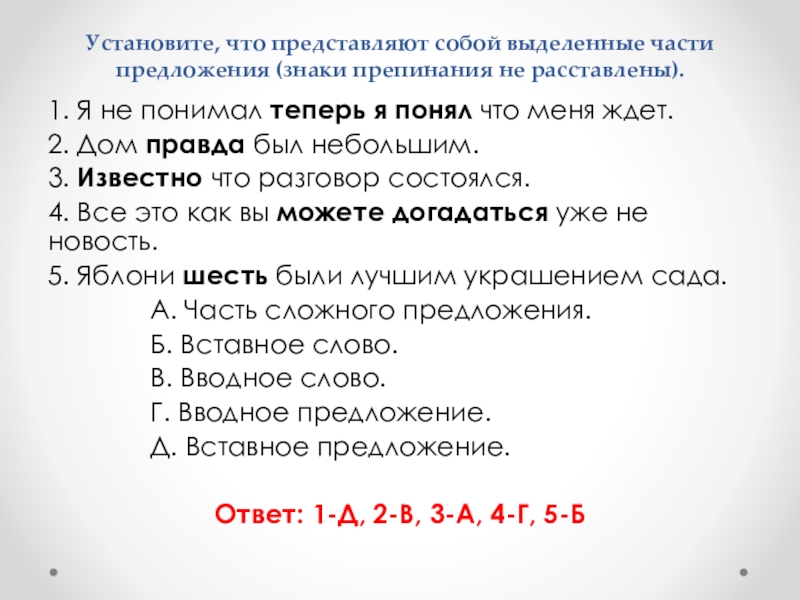 Установите, что представляют собой выделенные части предложения (знаки препинания не расставлены).

1. Я не понимал теперь я понял что меня ждет.

2. Дом правда был небольшим.

3. Известно что разговор состоялся.

4. Все это как вы можете догадаться уже не новость.

5. Яблони шесть были лучшим украшением сада.

А. Часть сложного предложения.

Б. Вставное слово.

В. Вводное слово.

Г. Вводное предложение.

Д. Вставное предложение.

Ответ: 1-Д, 2-В, 3-А, 4-Г, 5-Б